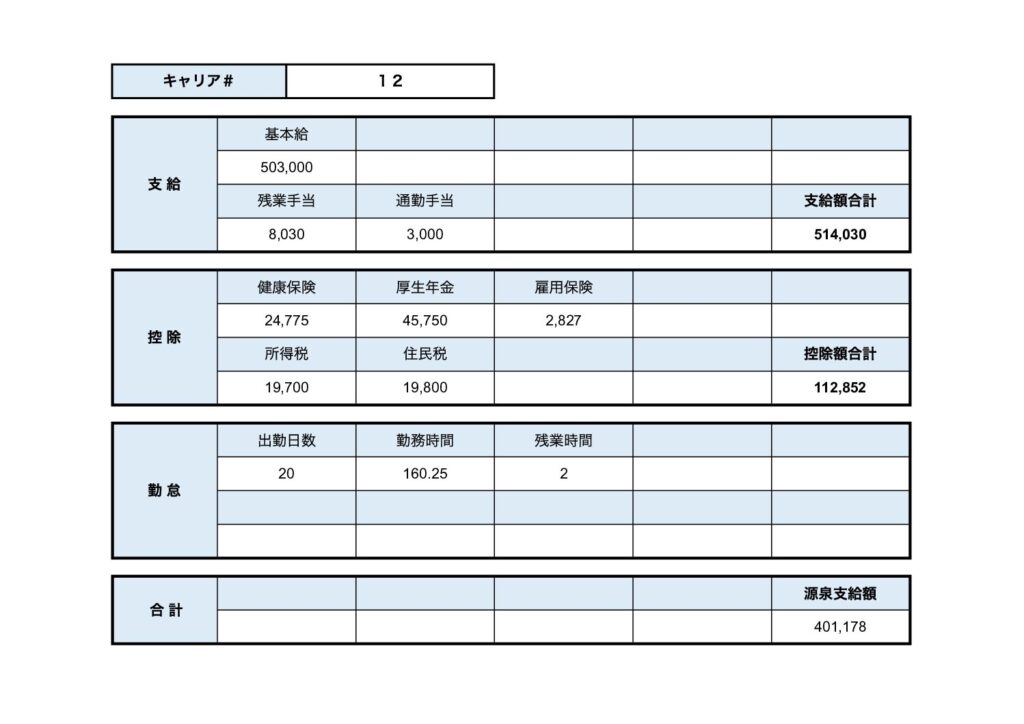 | キャリア# | 12 |
|---|---|

| 支 給 | 基本給 | | | | |
|---|---|---|---|---|---|
| | 503,000 | | | | |
| | 残業手当 | 通勤手当 | | | 支給額合計 |
| | 8,030 | 3,000 | | | 514,030 |

| 控 除 | 健康保険 | 厚生年金 | 雇用保険 | | |
|---|---|---|---|---|---|
| | 24,775 | 45,750 | 2,827 | | |
| | 所得税 | 住民税 | | | 控除額合計 |
| | 19,700 | 19,800 | | | 112,852 |

| 勤 怠 | 出勤日数 | 勤務時間 | 残業時間 | | |
|---|---|---|---|---|---|
| | 20 | 160.25 | 2 | | |
| | | | | | |
| | | | | | |

| 合 計 | | | | | 源泉支給額 |
|---|---|---|---|---|---|
| | | | | | 401,178 |